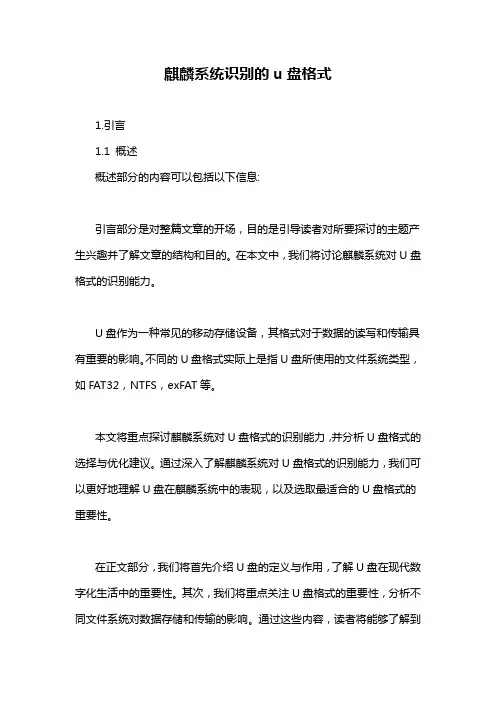 麒麟系统识别的 u 盘格式

1.引言

1.1 概述

概述部分的内容可以包括以下信息:

引言部分是对整篇文章的开场，目的是引导读者对所要探讨的主题产生兴趣并了解文章的结构和目的。在本文中，我们将讨论麒麟系统对 U 盘格式的识别能力。

U 盘作为一种常见的移动存储设备，其格式对于数据的读写和传输具有重要的影响。不同的 U 盘格式实际上是指 U 盘所使用的文件系统类型，如 FAT32，NTFS，exFAT 等。

本文将重点探讨麒麟系统对 U 盘格式的识别能力，并分析 U 盘格式的选择与优化建议。通过深入了解麒麟系统对 U 盘格式的识别能力，我们可以更好地理解 U 盘在麒麟系统中的表现，以及选取最适合的 U 盘格式的重要性。

在正文部分，我们将首先介绍 U 盘的定义与作用，了解 U 盘在现代数字化生活中的重要性。其次，我们将重点关注 U 盘格式的重要性，分析不同文件系统对数据存储和传输的影响。通过这些内容，读者将能够了解到